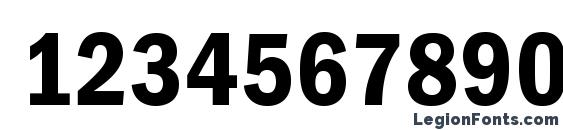 1234567890

LegionFonts.com